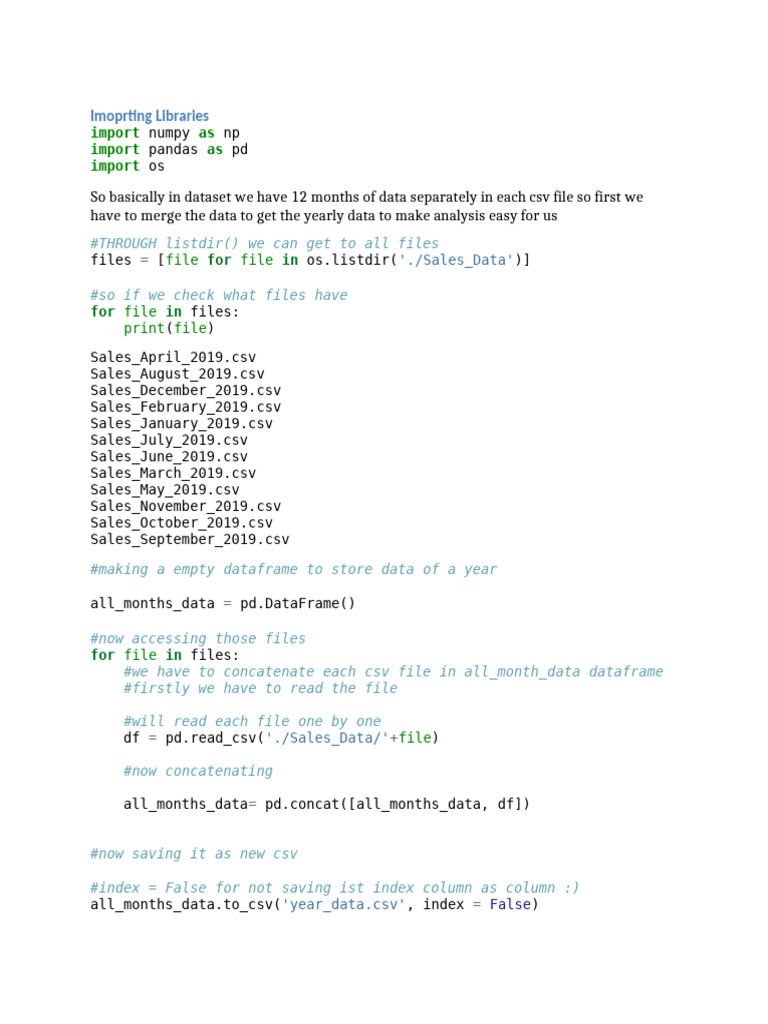 Imoprting Libraries
import numpy as np
import pandas as pd
import os

So basically in dataset we have 12 months of data separately in each csv file so first we have to merge the data to get the yearly data to make analysis easy for us

#THROUGH listdir() we can get to all files
files = [file for file in os.listdir('./Sales_Data')]

#so if we check what files have
for file in files:
    print(file)

Sales_April_2019.csv
Sales_August_2019.csv
Sales_December_2019.csv
Sales_February_2019.csv
Sales_January_2019.csv
Sales_July_2019.csv
Sales_June_2019.csv
Sales_March_2019.csv
Sales_May_2019.csv
Sales_November_2019.csv
Sales_October_2019.csv
Sales_September_2019.csv

#making a empty dataframe to store data of a year

all_months_data = pd.DataFrame()

#now accessing those files
for file in files:
    #we have to concatenate each csv file in all_month_data dataframe
    #firstly we have to read the file

    #will read each file one by one
    df = pd.read_csv('./Sales_Data/'+file)

    #now concatenating

    all_months_data= pd.concat([all_months_data, df])

#now saving it as new csv

#index = False for not saving ist index column as column :)
all_months_data.to_csv('year_data.csv', index = False)